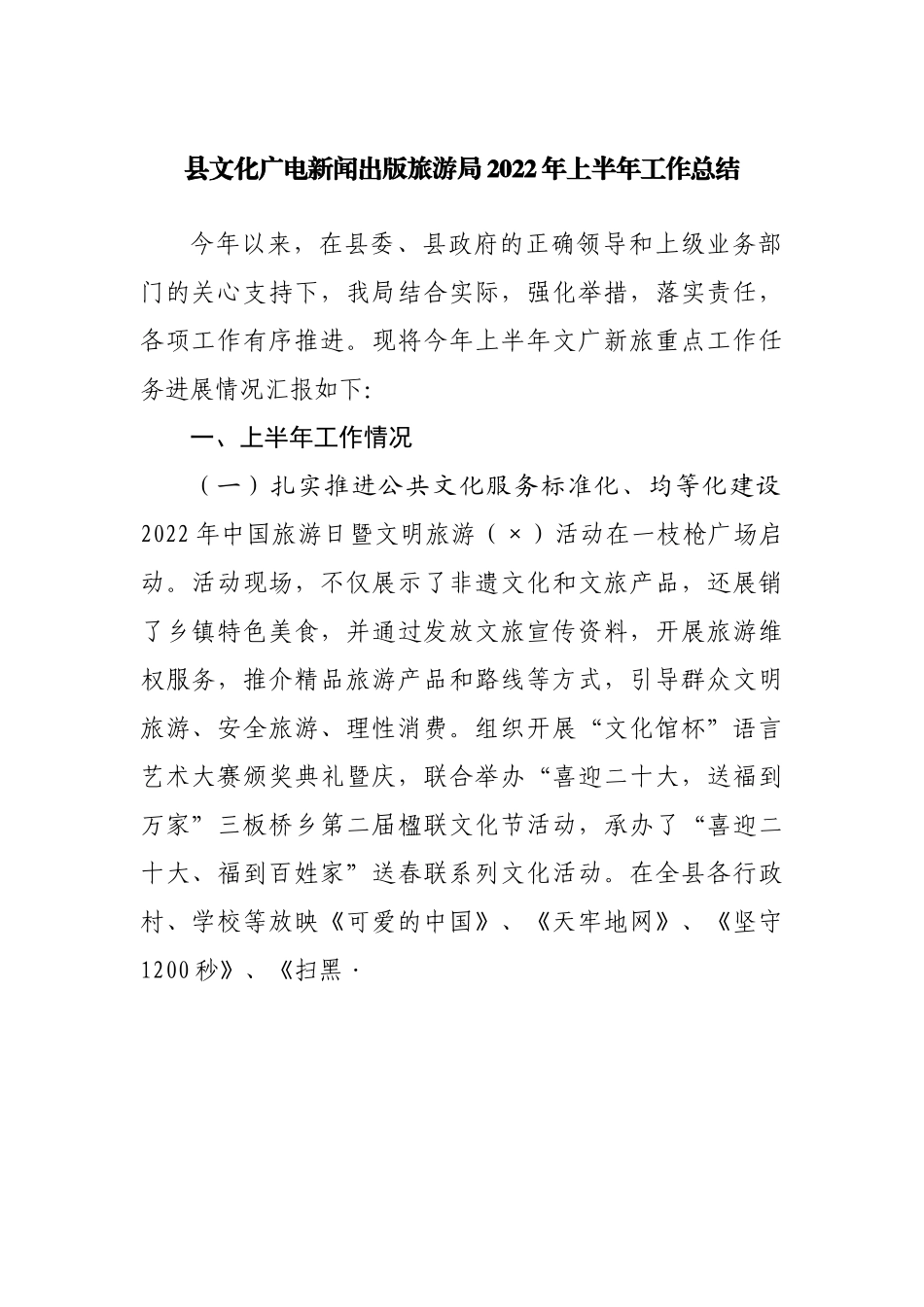 县文化广电新闻出版旅游局2022年上半年工作总结

今年以来，在县委、县政府的正确领导和上级业务部门的关心支持下，我局结合实际，强化举措，落实责任，各项工作有序推进。现将今年上半年文广新旅重点工作任务进展情况汇报如下:

一、上半年工作情况

（一）扎实推进公共文化服务标准化、均等化建设 2022年中国旅游日暨文明旅游（×）活动在一枝枪广场启动。活动现场，不仅展示了非遗文化和文旅产品，还展销了乡镇特色美食，并通过发放文旅宣传资料，开展旅游维权服务，推介精品旅游产品和路线等方式，引导群众文明旅游、安全旅游、理性消费。组织开展“文化馆杯”语言艺术大赛颁奖典礼暨庆，联合举办“喜迎二十大，送福到万家”三板桥乡第二届楹联文化节活动，承办了“喜迎二十大、福到百姓家”送春联系列文化活动。在全县各行政村、学校等放映《可爱的中国》、《天牢地网》、《坚守1200秒》、《扫黑·